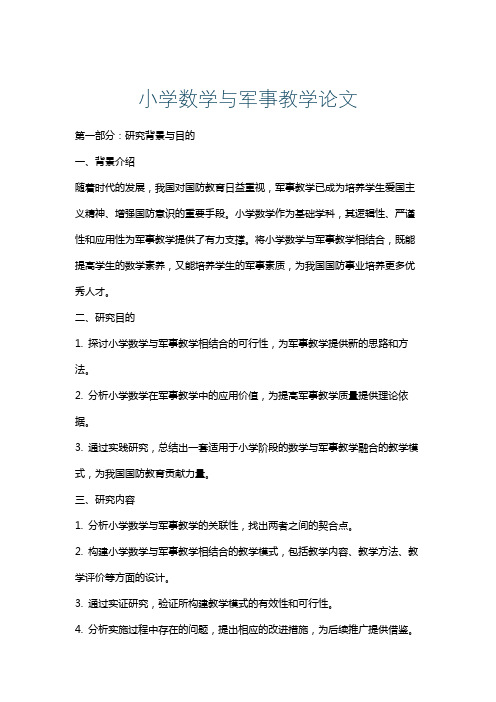 小学数学与军事教学论文

第一部分：研究背景与目的

一、背景介绍

随着时代的发展，我国对国防教育日益重视，军事教学已成为培养学生爱国主义精神、增强国防意识的重要手段。小学数学作为基础学科，其逻辑性、严谨性和应用性为军事教学提供了有力支撑。将小学数学与军事教学相结合，既能提高学生的数学素养，又能培养学生的军事素质，为我国国防事业培养更多优秀人才。

二、研究目的

1. 探讨小学数学与军事教学相结合的可行性，为军事教学提供新的思路和方法。

2. 分析小学数学在军事教学中的应用价值，为提高军事教学质量提供理论依据。

3. 通过实践研究，总结出一套适用于小学阶段的数学与军事教学融合的教学模式，为我国国防教育贡献力量。

三、研究内容

1. 分析小学数学与军事教学的关联性，找出两者之间的契合点。

2. 构建小学数学与军事教学相结合的教学模式，包括教学内容、教学方法、教学评价等方面的设计。

3. 通过实证研究，验证所构建教学模式的有效性和可行性。

4. 分析实施过程中存在的问题，提出相应的改进措施，为后续推广提供借鉴。